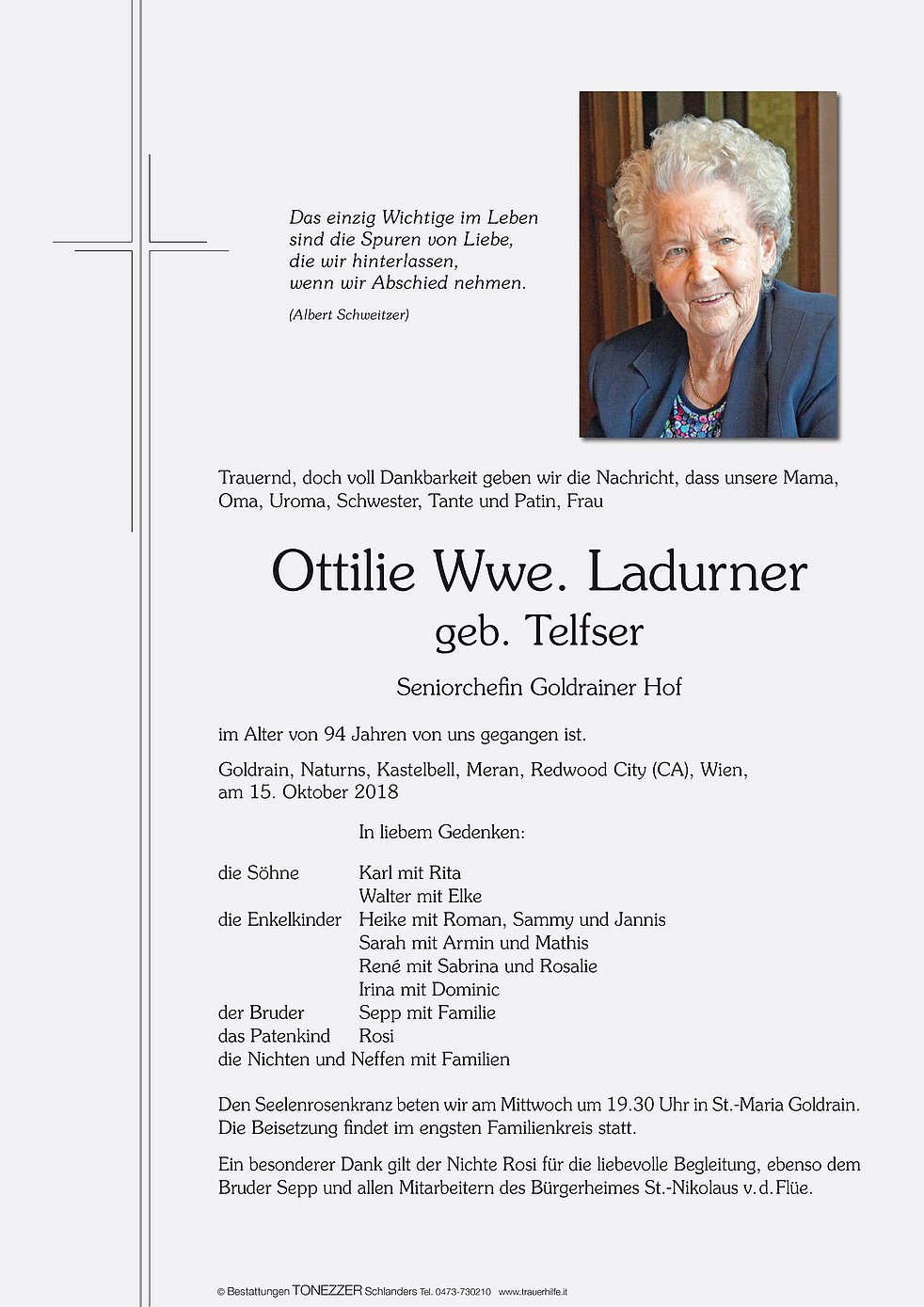 Das einzig Wichtige im Leben
sind die Spuren von Liebe,
die wir hinterlassen,
wenn wir Abschied nehmen.

(Albert Schweitzer)

Trauernd, doch voll Dankbarkeit geben wir die Nachricht, dass unsere Mama, Oma, Uroma, Schwester, Tante und Patin, Frau

Ottilie Wwe. Ladurner
geb. Telfser

Seniorchefin Goldrainer Hof

im Alter von 94 Jahren von uns gegangen ist.

Goldrain, Naturns, Kastelbell, Meran, Redwood City (CA), Wien, am 15. Oktober 2018

In liebem Gedenken:

die Söhne Karl mit Rita
Walter mit Elke
die Enkelkinder Heike mit Roman, Sammy und Jannis
Sarah mit Armin und Mathis
René mit Sabrina und Rosalie
Irina mit Dominic
der Bruder Sepp mit Familie
das Patenkind Rosi
die Nichten und Neffen mit Familien

Den Seelenrosenkranz beten wir am Mittwoch um 19.30 Uhr in St.-Maria Goldrain. Die Beisetzung findet im engsten Familienkreis statt.

Ein besonderer Dank gilt der Nichte Rosi für die liebevolle Begleitung, ebenso dem Bruder Sepp und allen Mitarbeitern des Bürgerheimes St.-Nikolaus v. d. Flüe.

© Bestattungen TONEZZER Schlanders Tel. 0473-730210 www.trauerhilfe.it